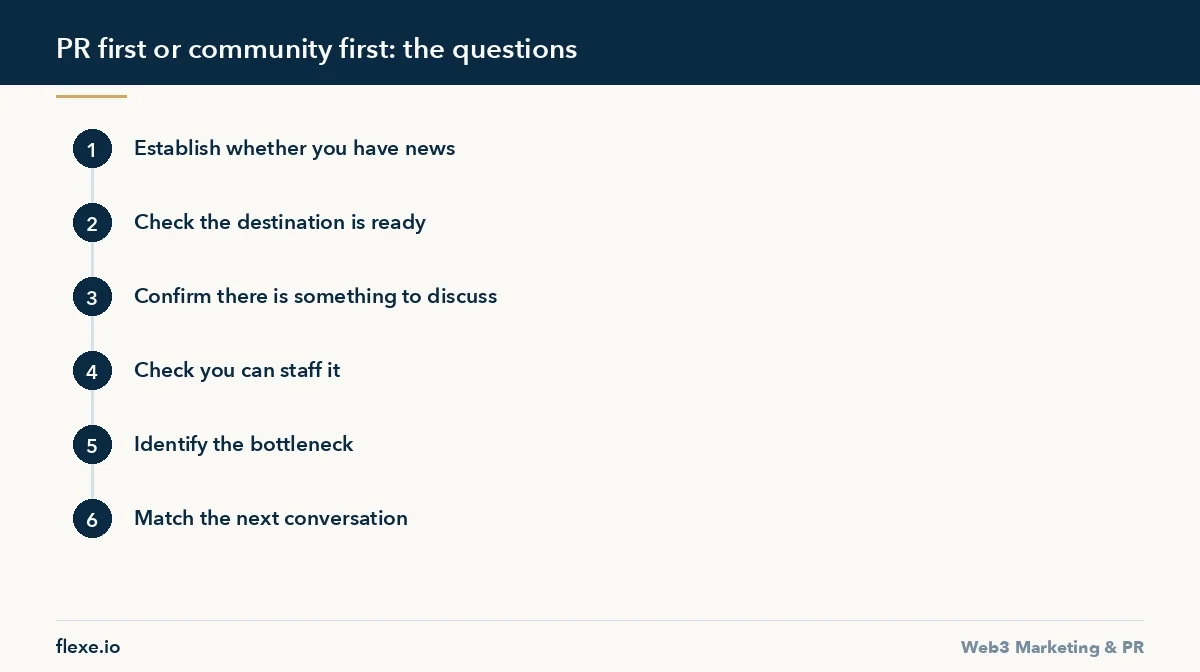 PR first or community first: the questions

1 Establish whether you have news

2 Check the destination is ready

3 Confirm there is something to discuss

4 Check you can staff it

5 Identify the bottleneck

6 Match the next conversation

flexe.io

Web3 Marketing & PR